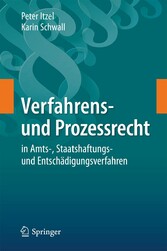 Peter Itzel
Karin Schwall

Verfahrens- und Prozessrecht

in Amts-, Staatshaftungs- und Entschädigungsverfahren

Springer